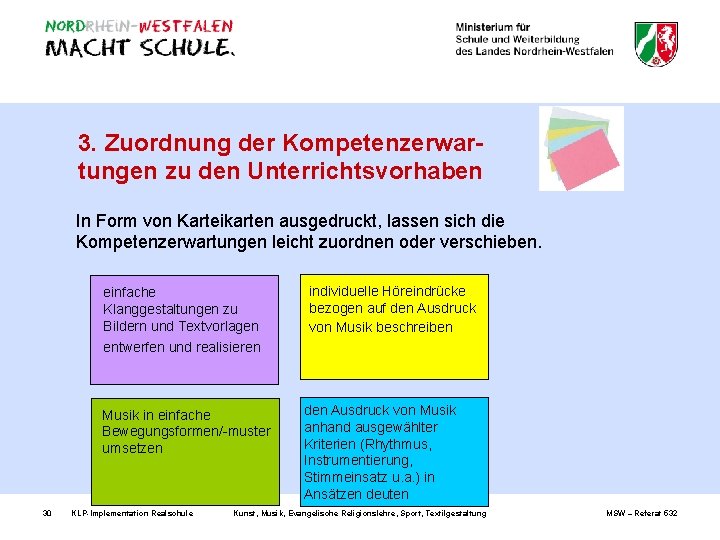 NORDRHEIN-WESTFALEN
MACHT SCHULE.

Ministerium für
Schule und Weiterbildung
des Landes Nordrhein-Westfalen

3. Zuordnung der Kompetenzerwartungen zu den Unterrichtsvorhaben

In Form von Karteikarten ausgedruckt, lassen sich die Kompetenzerwartungen leicht zuordnen oder verschieben.

einfache Klanggestaltungen zu Bildern und Textvorlagen entwerfen und realisieren

individuelle Höreindrücke bezogen auf den Ausdruck von Musik beschreiben

Musik in einfache Bewegungsformen/-muster umsetzen

den Ausdruck von Musik anhand ausgewählter Kriterien (Rhythmus, Instrumentierung, Stimmeinsatz u.a.) in Ansätzen deuten

30 KLP-Implementation Realschule Kunst, Musik, Evangelische Religionslehre, Sport, Textilgestaltung MSW – Referat 532